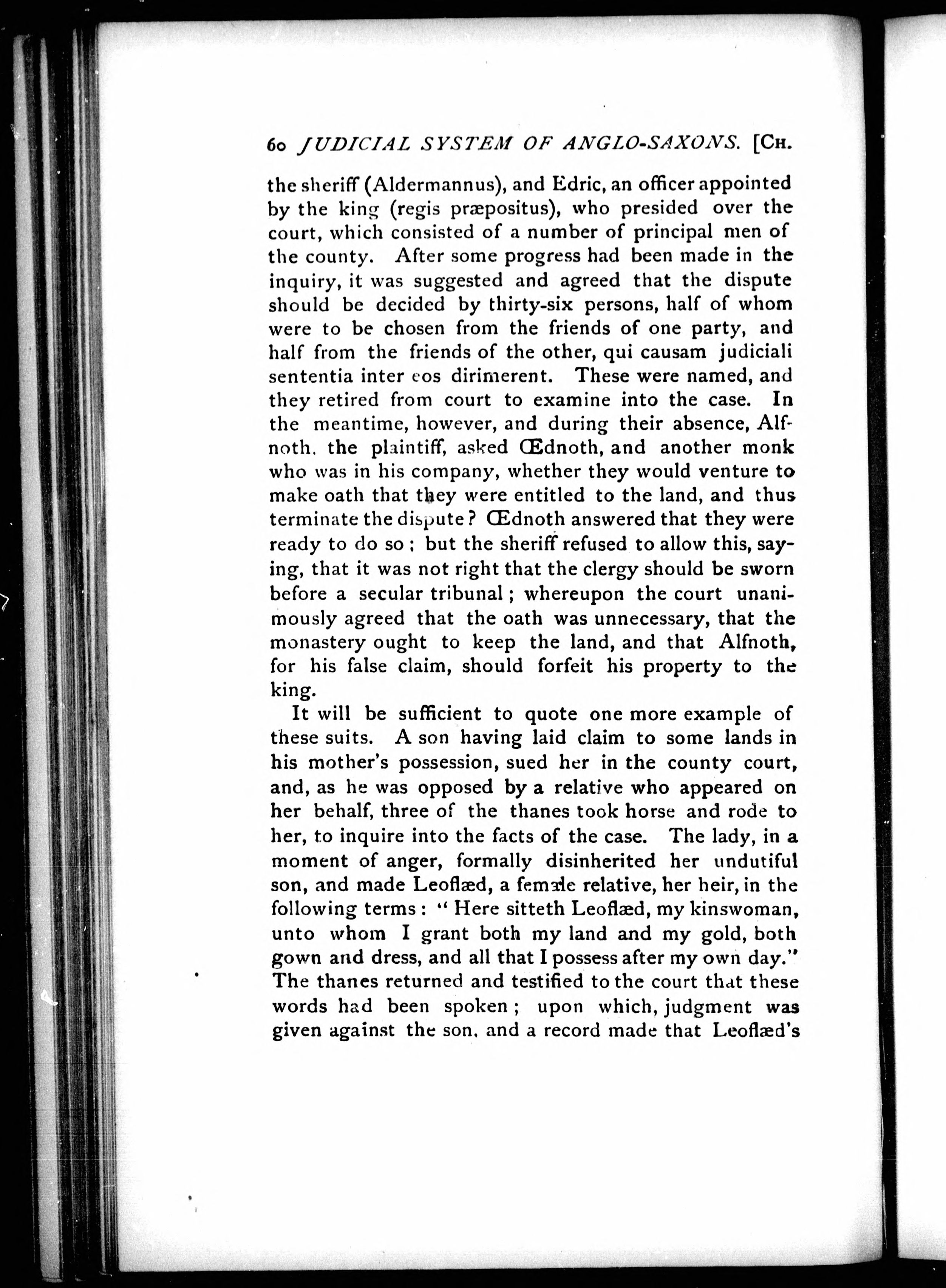 60 JUDICIAL SYSTEM OF ANGLO-SAXONS. [CH.

the sheriff (Aldermannus), and Edric, an officer appointed by the king (regis præpositus), who presided over the court, which consisted of a number of principal men of the county. After some progress had been made in the inquiry, it was suggested and agreed that the dispute should be decided by thirty-six persons, half of whom were to be chosen from the friends of one party, and half from the friends of the other, qui causam judiciali sententia inter eos dirimerent. These were named, and they retired from court to examine into the case. In the meantime, however, and during their absence, Alfnoth, the plaintiff, asked Œdnoth, and another monk who was in his company, whether they would venture to make oath that they were entitled to the land, and thus terminate the dispute? Œdnoth answered that they were ready to do so; but the sheriff refused to allow this, saying, that it was not right that the clergy should be sworn before a secular tribunal; whereupon the court unanimously agreed that the oath was unnecessary, that the monastery ought to keep the land, and that Alfnoth, for his false claim, should forfeit his property to the king.

It will be sufficient to quote one more example of these suits. A son having laid claim to some lands in his mother's possession, sued her in the county court, and, as he was opposed by a relative who appeared on her behalf, three of the thanes took horse and rode to her, to inquire into the facts of the case. The lady, in a moment of anger, formally disinherited her undutiful son, and made Leoflæd, a female relative, her heir, in the following terms: "Here sitteth Leoflæd, my kinswoman, unto whom I grant both my land and my gold, both gown and dress, and all that I possess after my own day." The thanes returned and testified to the court that these words had been spoken; upon which, judgment was given against the son, and a record made that Leoflæd's